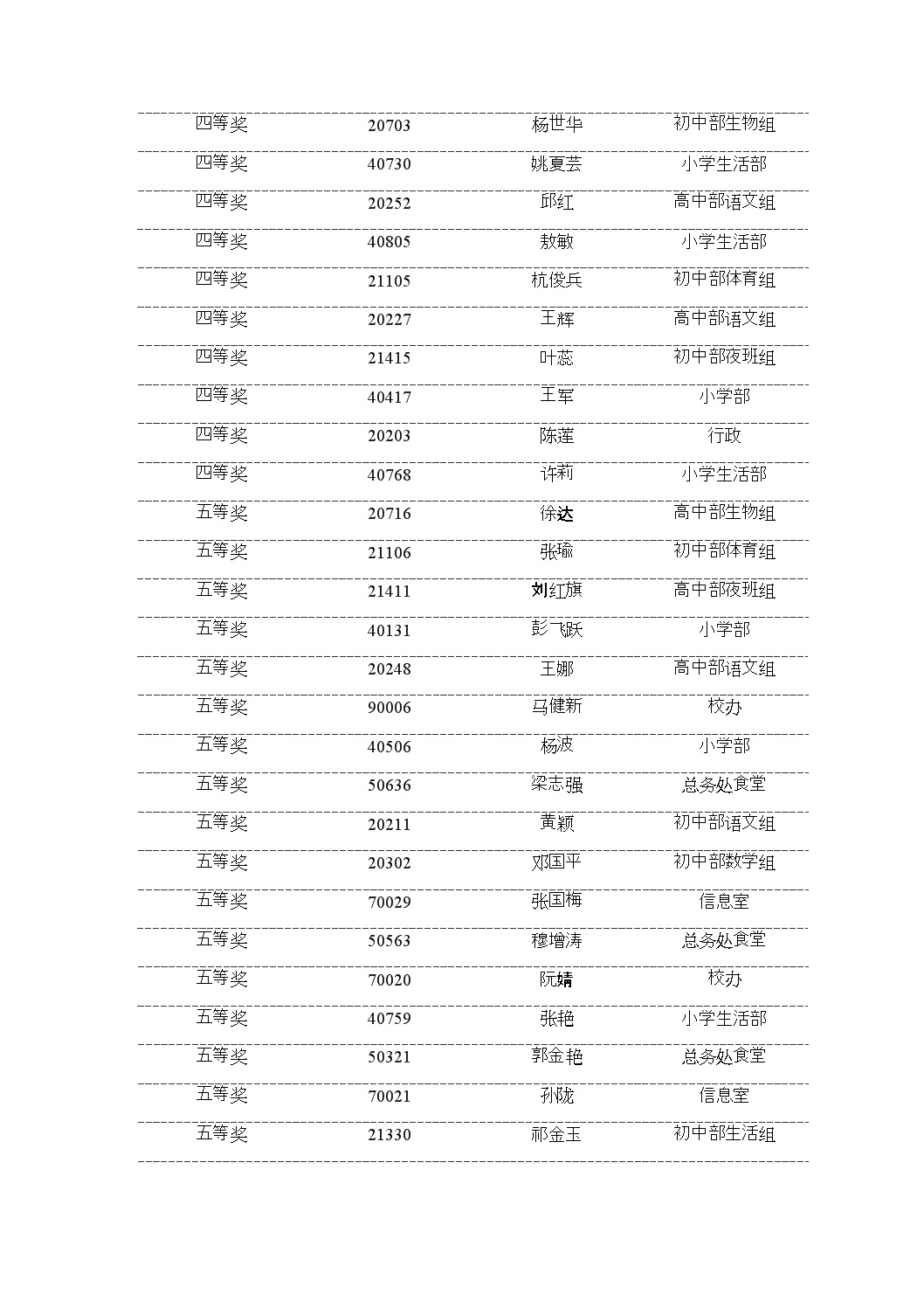 | | | | |
|---|---|---|---|
| 四等奖 | 20703 | 杨世华 | 初中部生物组 |
| 四等奖 | 40730 | 姚夏芸 | 小学生活部 |
| 四等奖 | 20252 | 邱红 | 高中部语文组 |
| 四等奖 | 40805 | 敖敏 | 小学生活部 |
| 四等奖 | 21105 | 杭俊兵 | 初中部体育组 |
| 四等奖 | 20227 | 王辉 | 高中部语文组 |
| 四等奖 | 21415 | 叶蕊 | 初中部夜班组 |
| 四等奖 | 40417 | 王军 | 小学部 |
| 四等奖 | 20203 | 陈莲 | 行政 |
| 四等奖 | 40768 | 许莉 | 小学生活部 |
| 五等奖 | 20716 | 徐达 | 高中部生物组 |
| 五等奖 | 21106 | 张瑜 | 初中部体育组 |
| 五等奖 | 21411 | 刘红旗 | 高中部夜班组 |
| 五等奖 | 40131 | 彭飞跃 | 小学部 |
| 五等奖 | 20248 | 王娜 | 高中部语文组 |
| 五等奖 | 90006 | 马健新 | 校办 |
| 五等奖 | 40506 | 杨波 | 小学部 |
| 五等奖 | 50636 | 梁志强 | 总务处食堂 |
| 五等奖 | 20211 | 黄颖 | 初中部语文组 |
| 五等奖 | 20302 | 邓国平 | 初中部数学组 |
| 五等奖 | 70029 | 张国梅 | 信息室 |
| 五等奖 | 50563 | 穆增涛 | 总务处食堂 |
| 五等奖 | 70020 | 阮婧 | 校办 |
| 五等奖 | 40759 | 张艳 | 小学生活部 |
| 五等奖 | 50321 | 郭金艳 | 总务处食堂 |
| 五等奖 | 70021 | 孙陇 | 信息室 |
| 五等奖 | 21330 | 祁金玉 | 初中部生活组 |